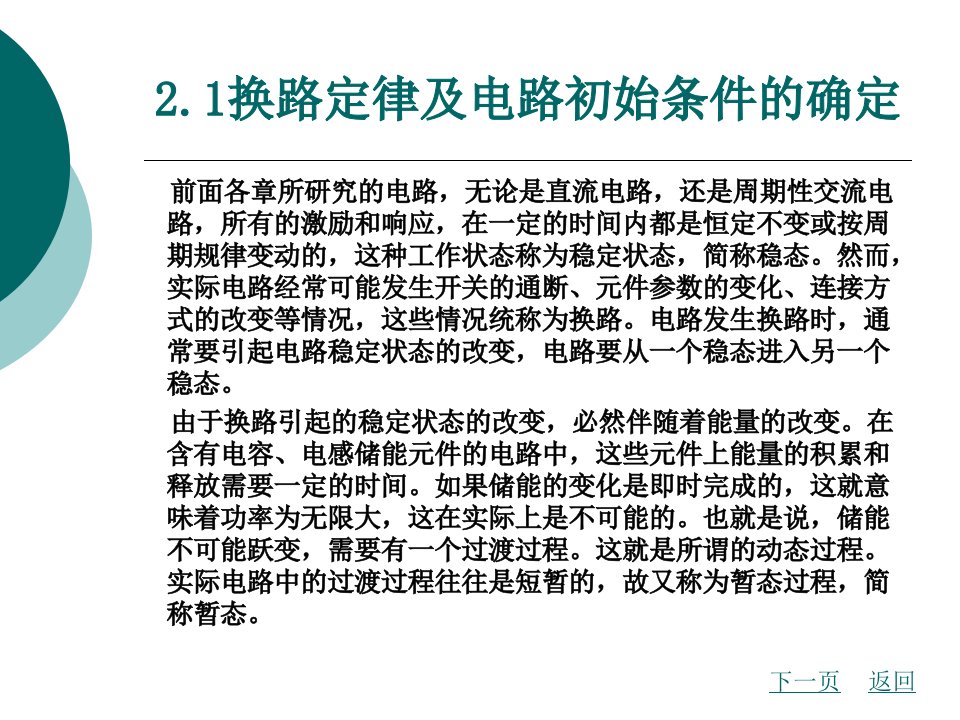 2.1换路定律及电路初始条件的确定

前面各章所研究的电路，无论是直流电路，还是周期性交流电路，所有的激励和响应，在一定的时间内都是恒定不变或按周期规律变动的，这种工作状态称为稳定状态，简称稳态。然而，实际电路经常可能发生开关的通断、元件参数的变化、连接方式的改变等情况，这些情况统称为换路。电路发生换路时，通常要引起电路稳定状态的改变，电路要从一个稳态进入另一个稳态。

由于换路引起的稳定状态的改变，必然伴随着能量的改变。在含有电容、电感储能元件的电路中，这些元件上能量的积累和释放需要一定的时间。如果储能的变化是即时完成的，这就意味着功率为无限大，这在实际上是不可能的。也就是说，储能不可能跃变，需要有一个过渡过程。这就是所谓的动态过程。实际电路中的过渡过程往往是短暂的，故又称为暂态过程，简称暂态。

下一页 返回